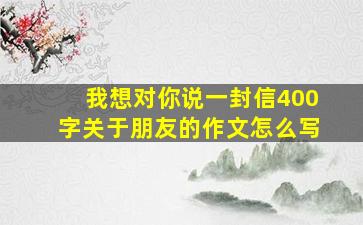 我想对你说一封信400字关于朋友的作文怎么写